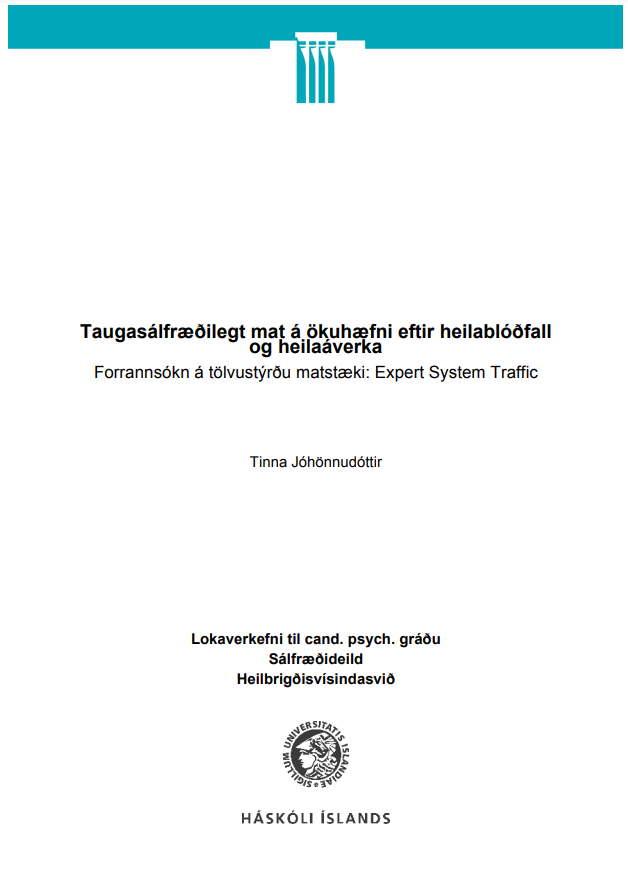 Taugasálfræðilegt mat á ökuhæfni eftir heilablóðfall og heilaáverka

Forrannsókn á tölvustýrðu matstæki: Expert System Traffic

Tinna Jóhönnudóttir

Lokaverkefni til cand. psych. gráðu
Sálfræðideild
Heilbrigðisvísindasvið

SIGILLUM UNIVERSITATIS ISLANDIAE

HÁSKÓLI ÍSLANDS